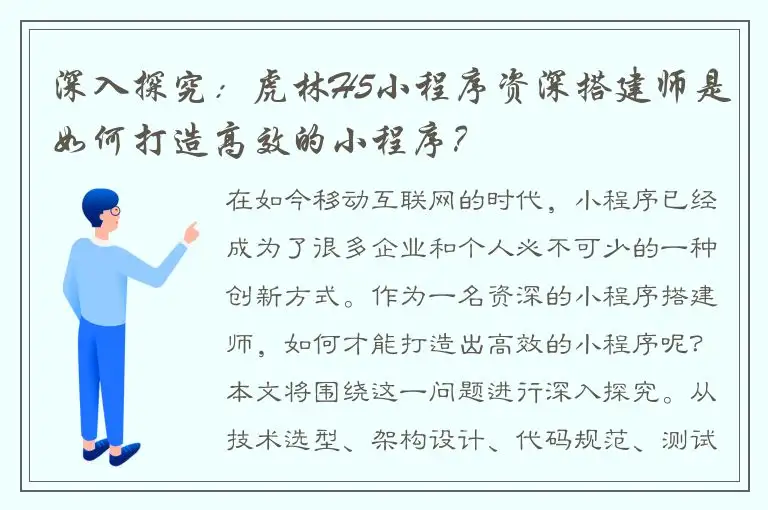 深入探究：虎林H5小程序资深搭建师是如何打造高效的小程序？

在如今移动互联网的时代，小程序已经成为了很多企业和个人必不可少的一种创新方式。作为一名资深的小程序搭建师，如何才能打造出高效的小程序呢？本文将围绕这一问题进行深入探究。从技术选型、架构设计、代码规范、测试